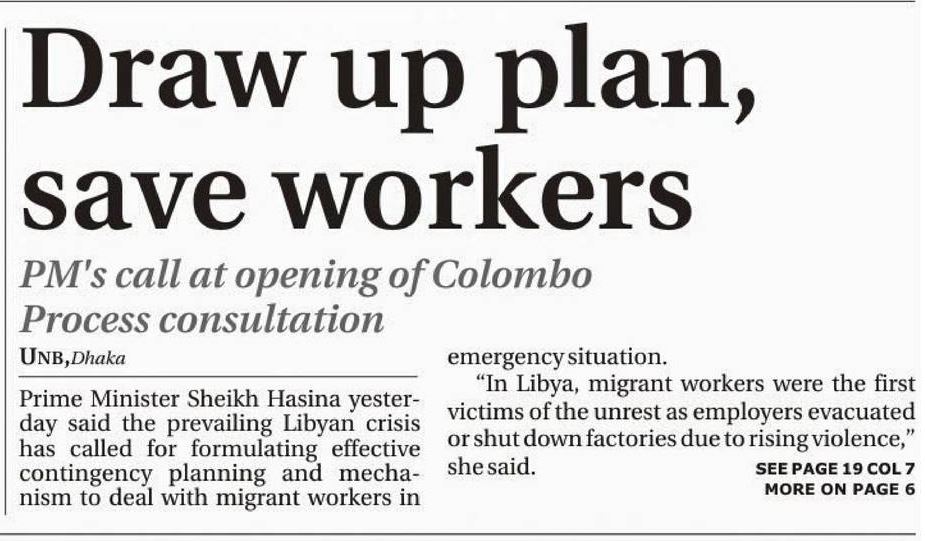 Draw up plan, save workers

PM's call at opening of Colombo Process consultation

UNB, Dhaka

Prime Minister Sheikh Hasina yesterday said the prevailing Libyan crisis has called for formulating effective contingency planning and mechanism to deal with migrant workers in emergency situation.

"In Libya, migrant workers were the first victims of the unrest as employers evacuated or shut down factories due to rising violence," she said.

SEE PAGE 19 COL 7
MORE ON PAGE 6